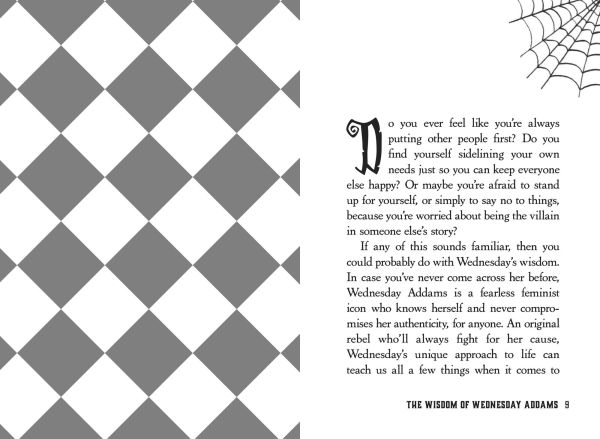 Do you ever feel like you're always putting other people first? Do you find yourself sidelining your own needs just so you can keep everyone else happy? Or maybe you're afraid to stand up for yourself, or simply to say no to things, because you're worried about being the villain in someone else's story?

If any of this sounds familiar, then you could probably do with Wednesday's wisdom. In case you've never come across her before, Wednesday Addams is a fearless feminist icon who knows herself and never compromises her authenticity, for anyone. An original rebel who'll always fight for her cause, Wednesday's unique approach to life can teach us all a few things when it comes to

THE WISDOM OF WEDNESDAY ADDAMS 9